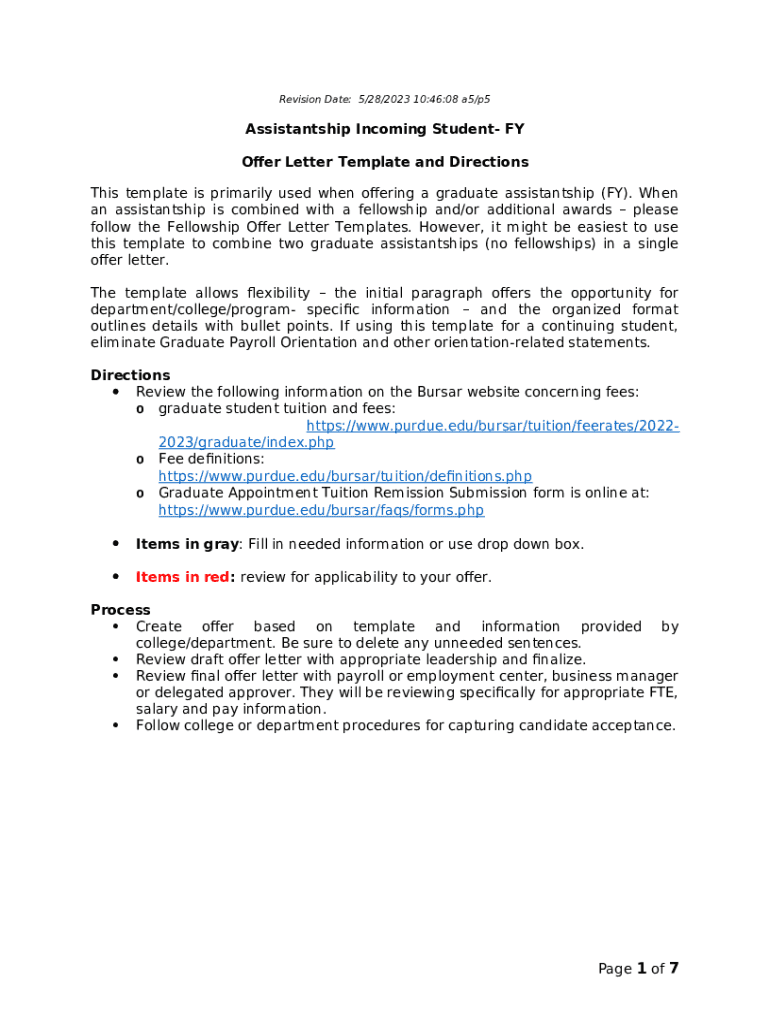 Revision Date: 5/28/2023 10:46:08 a5/p5

Assistantship Incoming Student- FY

Offer Letter Template and Directions

This template is primarily used when offering a graduate assistantship (FY). When an assistantship is combined with a fellowship and/or additional awards – please follow the Fellowship Offer Letter Templates. However, it might be easiest to use this template to combine two graduate assistantships (no fellowships) in a single offer letter.

The template allows flexibility – the initial paragraph offers the opportunity for department/college/program- specific information – and the organized format outlines details with bullet points. If using this template for a continuing student, eliminate Graduate Payroll Orientation and other orientation-related statements.

Directions
• Review the following information on the Bursar website concerning fees:
o graduate student tuition and fees: https://www.purdue.edu/bursar/tuition/feerates/2022-2023/graduate/index.php
o Fee definitions: https://www.purdue.edu/bursar/tuition/definitions.php
o Graduate Appointment Tuition Remission Submission form is online at: https://www.purdue.edu/bursar/faqs/forms.php

• Items in gray: Fill in needed information or use drop down box.

• Items in red: review for applicability to your offer.

Process
• Create offer based on template and information provided by college/department. Be sure to delete any unneeded sentences.
• Review draft offer letter with appropriate leadership and finalize.
• Review final offer letter with payroll or employment center, business manager or delegated approver. They will be reviewing specifically for appropriate FTE, salary and pay information.
• Follow college or department procedures for capturing candidate acceptance.

Page 1 of 7